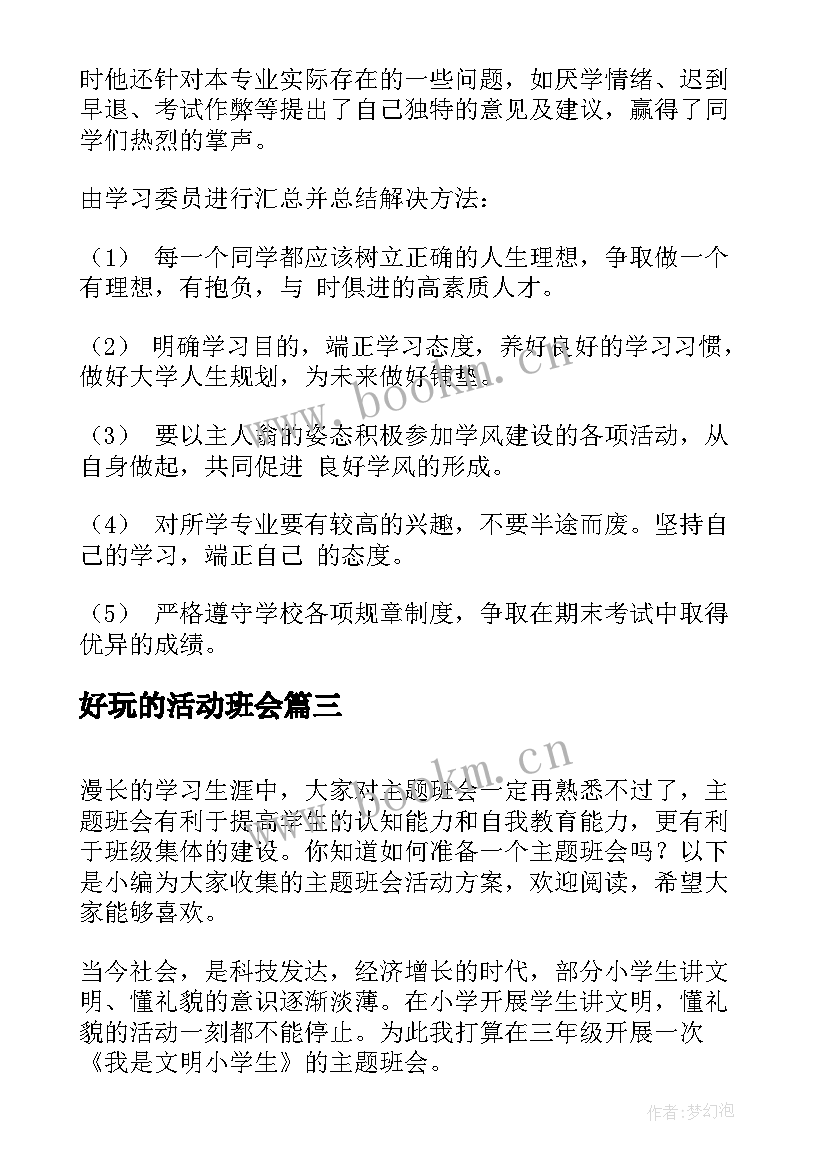 时他还针对本专业实际存在的一些问题，如厌学情绪、迟到早退、考试作弊等提出了自己独特的意见及建议，赢得了同学们热烈的掌声。

由学习委员进行汇总并总结解决方法：

（1） 每一个同学都应该树立正确的人生理想，争取做一个有理想，有抱负，与 时俱进的高素质人才。

（2） 明确学习目的，端正学习态度，养好良好的学习习惯，做好大学人生规划，为未来做好铺垫。

（3） 要以主人翁的姿态积极参加学风建设的各项活动，从自身做起，共同促进 良好学风的形成。

（4） 对所学专业要有较高的兴趣，不要半途而废。坚持自己的学习，端正自己 的态度。

（5） 严格遵守学校各项规章制度，争取在期末考试中取得优异的成绩。

好玩的活动班会篇三

漫长的学习生涯中，大家对主题班会一定再熟悉不过了，主题班会有利于提高学生的认知能力和自我教育能力，更有利于班级集体的建设。你知道如何准备一个主题班会吗？以下是小编为大家收集的主题班会活动方案，欢迎阅读，希望大家能够喜欢。

当今社会，是科技发达，经济增长的时代，部分小学生讲文明、懂礼貌的意识逐渐淡薄。在小学开展学生讲文明，懂礼貌的活动一刻都不能停止。为此我打算在三年级开展一次《我是文明小学生》的主题班会。

www.bookm.cn

www.bookm.cn

作者:梦幻泡